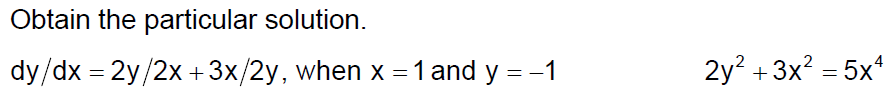 Obtain the particular solution.

$dy/dx = 2y/2x + 3x/2y$, when $x = 1$ and $y = -1$ $2y^2 + 3x^2 = 5x^4$